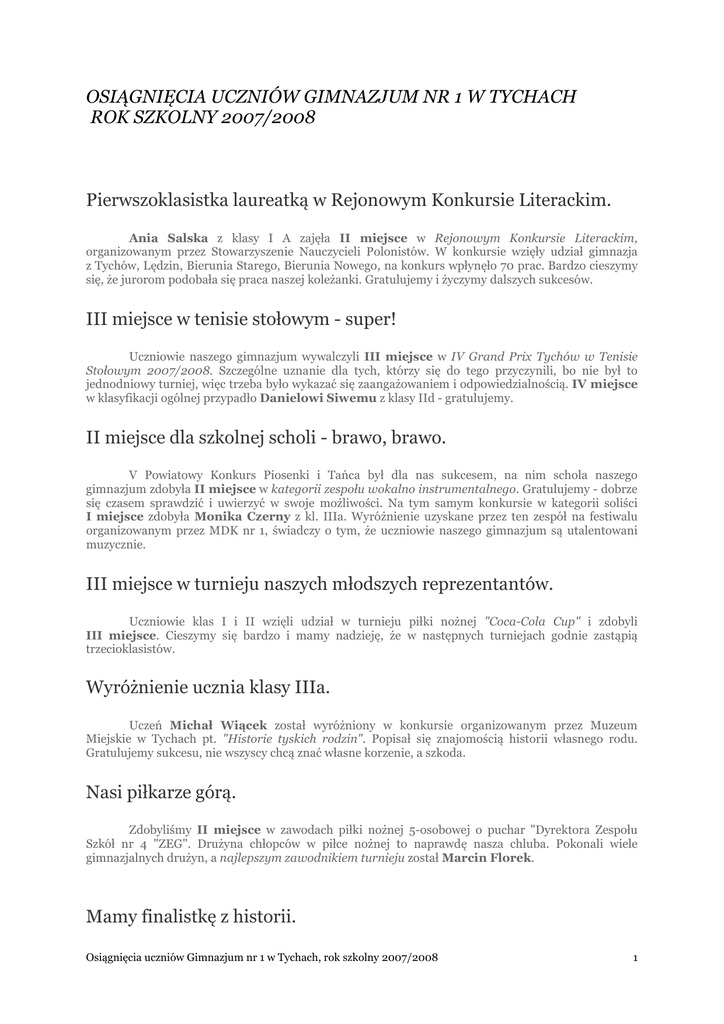 OSIĄGNIĘCIA UCZNIÓW GIMNAZJUM NR 1 W TYCHACH
ROK SZKOLNY 2007/2008

Pierwszoklasistka laureatką w Rejonowym Konkursie Literackim.

Ania Salska z klasy I A zajęła II miejsce w Rejonowym Konkursie Literackim, organizowanym przez Stowarzyszenie Nauczycieli Polonistów. W konkursie wzięły udział gimnazja z Tychów, Lędzin, Bierunia Starego, Bierunia Nowego, na konkurs wpłynęło 70 prac. Bardzo cieszymy się, że jurorom podobała się praca naszej koleżanki. Gratulujemy i życzymy dalszych sukcesów.

III miejsce w tenisie stołowym - super!

Uczniowie naszego gimnazjum wywalczyli III miejsce w IV Grand Prix Tychów w Tenisie Stołowym 2007/2008. Szczególne uznanie dla tych, którzy się do tego przyczynili, bo nie był to jednodniowy turniej, więc trzeba było wykazać się zaangażowaniem i odpowiedzialnością. IV miejsce w klasyfikacji ogólnej przypadło Danielowi Siwemu z klasy IId - gratulujemy.

II miejsce dla szkolnej scholi - brawo, brawo.

V Powiatowy Konkurs Piosenki i Tańca był dla nas sukcesem, na nim schola naszego gimnazjum zdobyła II miejsce w kategorii zespołu wokalno instrumentalnego. Gratulujemy - dobrze się czasem sprawdzić i uwierzyć w swoje możliwości. Na tym samym konkursie w kategorii soliści I miejsce zdobyła Monika Czerny z kl. IIIa. Wyróżnienie uzyskane przez ten zespół na festiwalu organizowanym przez MDK nr 1, świadczy o tym, że uczniowie naszego gimnazjum są utalentowani muzycznie.

III miejsce w turnieju naszych młodszych reprezentantów.

Uczniowie klas I i II wzięli udział w turnieju piłki nożnej "Coca-Cola Cup" i zdobyli III miejsce. Cieszymy się bardzo i mamy nadzieję, że w następnych turniejach godnie zastąpią trzecioklasistów.

Wyróżnienie ucznia klasy IIIa.

Uczeń Michał Wiącek został wyróżniony w konkursie organizowanym przez Muzeum Miejskie w Tychach pt. "Historie tyskich rodzin". Popisał się znajomością historii własnego rodu. Gratulujemy sukcesu, nie wszyscy chcą znać własne korzenie, a szkoda.

Nasi piłkarze górą.

Zdobyliśmy II miejsce w zawodach piłki nożnej 5-osobowej o puchar "Dyrektora Zespołu Szkół nr 4 "ZEG". Drużyna chłopców w piłce nożnej to naprawdę nasza chluba. Pokonali wiele gimnazjalnych drużyn, a najlepszym zawodnikiem turnieju został Marcin Florek.

Mamy finalistkę z historii.

Osiągnięcia uczniów Gimnazjum nr 1 w Tychach, rok szkolny 2007/2008

1